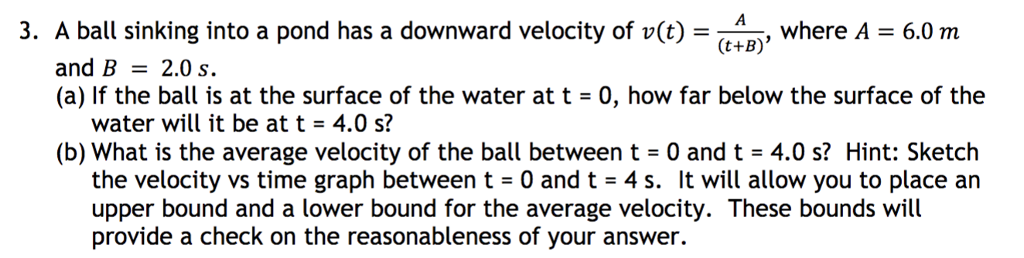 3. A ball sinking into a pond has a downward velocity of $v(t) = \frac{A}{(t+B)}$, where $A = 6.0\ m$ and $B = 2.0\ s$.
(a) If the ball is at the surface of the water at t = 0, how far below the surface of the water will it be at t = 4.0 s?
(b) What is the average velocity of the ball between t = 0 and t = 4.0 s? Hint: Sketch the velocity vs time graph between t = 0 and t = 4 s. It will allow you to place an upper bound and a lower bound for the average velocity. These bounds will provide a check on the reasonableness of your answer.